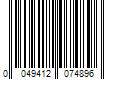 0 049412 074896